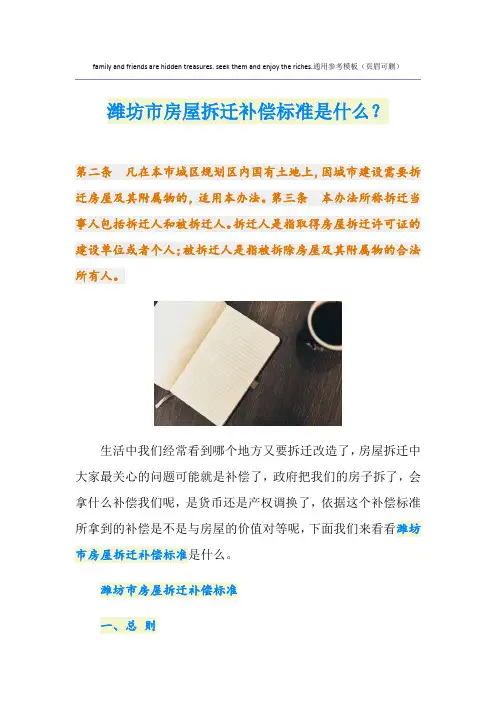 family and friends are hidden treasures. seek them and enjoy the riches.通用参考模板（页眉可删）

潍坊市房屋拆迁补偿标准是什么？

第二条 凡在本市城区规划区内国有土地上，因城市建设需要拆迁房屋及其附属物的，适用本办法。第三条 本办法所称拆迁当事人包括拆迁人和被拆迁人。拆迁人是指取得房屋拆迁许可证的建设单位或者个人；被拆迁人是指被拆除房屋及其附属物的合法所有人。

生活中我们经常看到哪个地方又要拆迁改造了，房屋拆迁中大家最关心的问题可能就是补偿了，政府把我们的房子拆了，会拿什么补偿我们呢，是货币还是产权调换了，依据这个补偿标准所拿到的补偿是不是与房屋的价值对等呢，下面我们来看看潍坊市房屋拆迁补偿标准是什么。

潍坊市房屋拆迁补偿标准

一、总 则